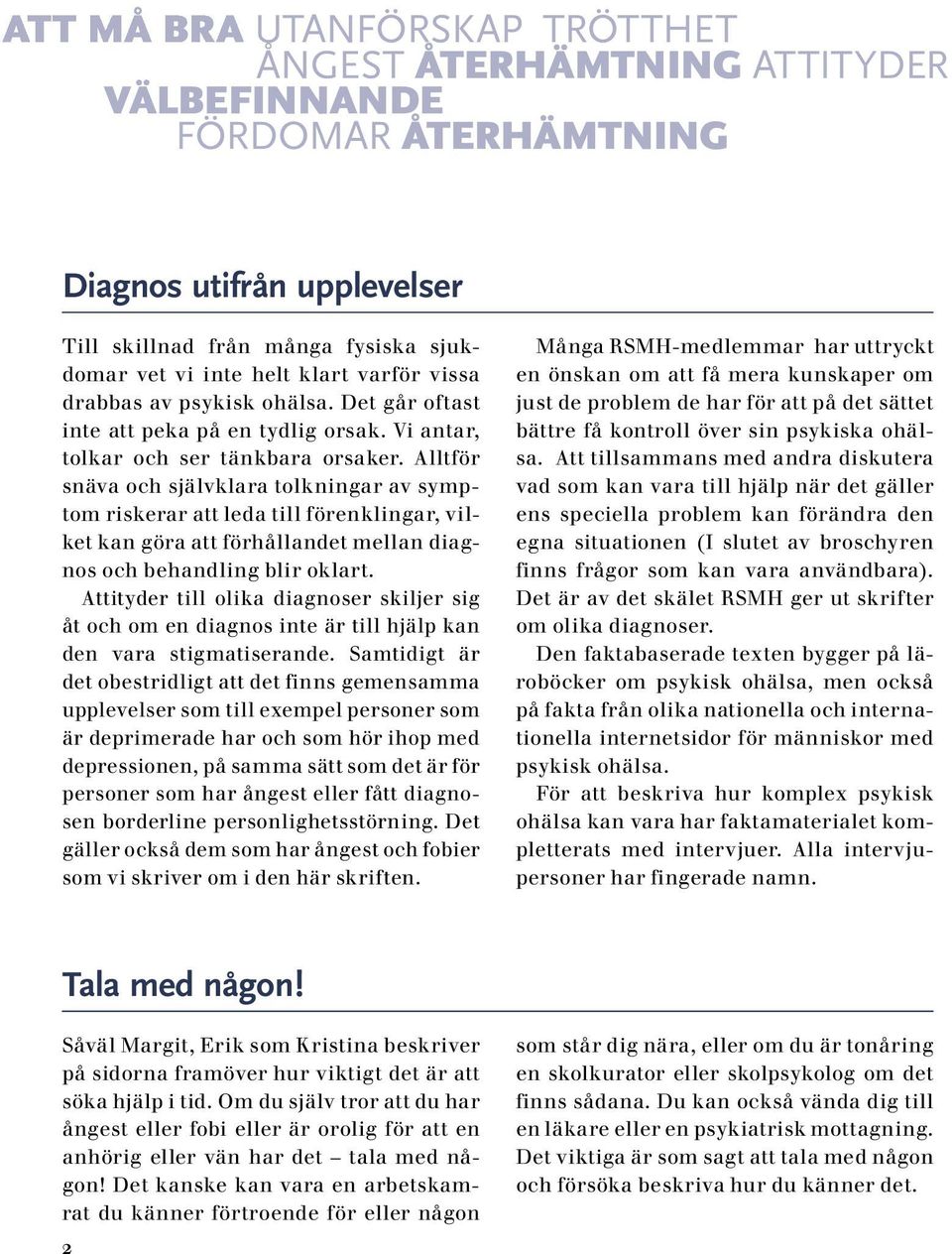 ATT MÅ BRA UTANFÖRSKAP TRÖTTHET
ÅNGEST ÅTERHÄMTNING ATTITYDER
VÄLBEFINNANDE
FÖRDOMAR ÅTERHÄMTNING

Diagnos utifrån upplevelser

Till skillnad från många fysiska sjukdomar vet vi inte helt klart varför vissa drabbas av psykisk ohälsa. Det går oftast inte att peka på en tydlig orsak. Vi antar, tolkar och ser tänkbara orsaker. Alltför snäva och självklara tolkningar av symptom riskerar att leda till förenklingar, vilket kan göra att förhållandet mellan diagnos och behandling blir oklart.

Attityder till olika diagnoser skiljer sig åt och om en diagnos inte är till hjälp kan den vara stigmatiserande. Samtidigt är det obestridligt att det finns gemensamma upplevelser som till exempel personer som är deprimerade har och som hör ihop med depressionen, på samma sätt som det är för personer som har ångest eller fått diagnosen borderline personlighetsstörning. Det gäller också dem som har ångest och fobier som vi skriver om i den här skriften.

Många RSMH-medlemmar har uttryckt en önskan om att få mera kunskaper om just de problem de har för att på det sättet bättre få kontroll över sin psykiska ohälsa. Att tillsammans med andra diskutera vad som kan vara till hjälp när det gäller ens speciella problem kan förändra den egna situationen (I slutet av broschyren finns frågor som kan vara användbara). Det är av det skälet RSMH ger ut skrifter om olika diagnoser.

Den faktabaserade texten bygger på läroböcker om psykisk ohälsa, men också på fakta från olika nationella och internationella internetsidor för människor med psykisk ohälsa.

För att beskriva hur komplex psykisk ohälsa kan vara har faktamaterialet kompletterats med intervjuer. Alla intervjupersoner har fingerade namn.

Tala med någon!

Såväl Margit, Erik som Kristina beskriver på sidorna framöver hur viktigt det är att söka hjälp i tid. Om du själv tror att du har ångest eller fobi eller är orolig för att en anhörig eller vän har det – tala med någon! Det kanske kan vara en arbetskamrat du känner förtroende för eller någon som står dig nära, eller om du är tonåring en skolkurator eller skolpsykolog om det finns sådana. Du kan också vända dig till en läkare eller en psykiatrisk mottagning. Det viktiga är som sagt att tala med någon och försöka beskriva hur du känner det.

2